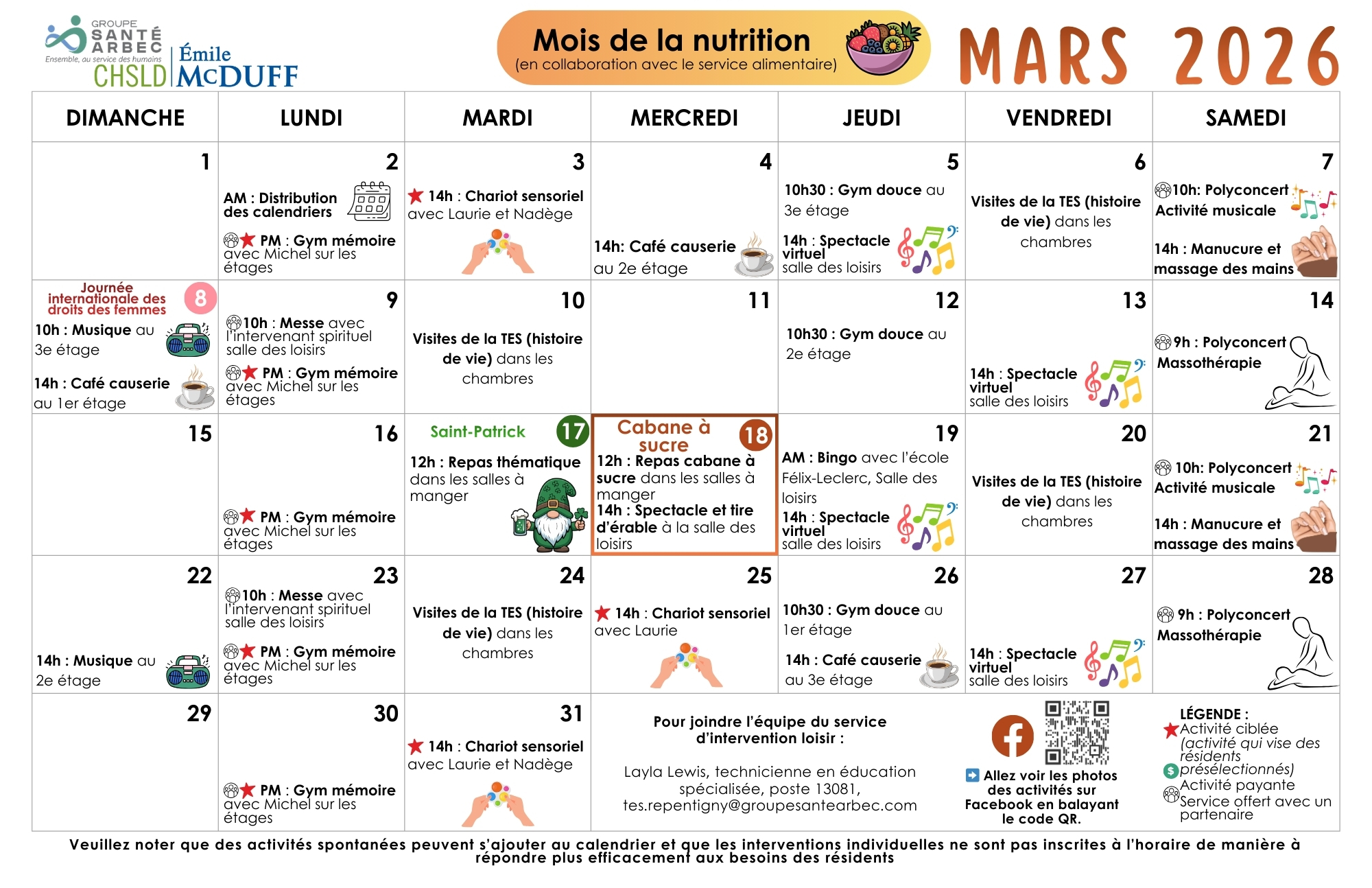 GROUPE SANTÉ ARBEC
Ensemble, au service des humains
CHSLD Émile McDUFF

Mois de la nutrition
(en collaboration avec le service alimentaire)

MARS 2026

| DIMANCHE | LUNDI | MARDI | MERCREDI | JEUDI | VENDREDI | SAMEDI |
|---|---|---|---|---|---|---|
| 1 | 2 AM : Distribution des calendriers PM : Gym mémoire avec Michel sur les étages | 3 14h : Chariot sensoriel avec Laurie et Nadège | 4 14h: Café causerie au 2e étage | 5 10h30 : Gym douce au 3e étage 14h : Spectacle virtuel salle des loisirs | 6 Visites de la TES (histoire de vie) dans les chambres | 7 10h: Polyconcert Activité musicale 14h : Manucure et massage des mains |
| Journée internationale des droits des femmes 8 10h : Musique au 3e étage 14h : Café causerie au 1er étage | 9 10h : Messe avec l'intervenant spirituel salle des loisirs PM : Gym mémoire avec Michel sur les étages | 10 Visites de la TES (histoire de vie) dans les chambres | 11 | 12 10h30 : Gym douce au 2e étage | 13 14h : Spectacle virtuel salle des loisirs | 14 9h : Polyconcert Massothérapie |
| 15 | 16 PM : Gym mémoire avec Michel sur les étages | Saint-Patrick 17 12h : Repas thématique dans les salles à manger | Cabane à sucre 18 12h : Repas cabane à sucre dans les salles à manger 14h : Spectacle et tire d'érable à la salle des loisirs | 19 AM : Bingo avec l'école Félix-Leclerc, Salle des loisirs 14h : Spectacle virtuel salle des loisirs | 20 Visites de la TES (histoire de vie) dans les chambres | 21 10h: Polyconcert Activité musicale 14h : Manucure et massage des mains |
| 22 14h : Musique au 2e étage | 23 10h : Messe avec l'intervenant spirituel salle des loisirs PM : Gym mémoire avec Michel sur les étages | 24 Visites de la TES (histoire de vie) dans les chambres | 25 14h : Chariot sensoriel avec Laurie | 26 10h30 : Gym douce au 1er étage 14h : Café causerie au 3e étage | 27 14h : Spectacle virtuel salle des loisirs | 28 9h : Polyconcert Massothérapie |
| 29 | 30 PM : Gym mémoire avec Michel sur les étages | 31 14h : Chariot sensoriel avec Laurie et Nadège | Pour joindre l'équipe du service d'intervention loisir : Layla Lewis, technicienne en éducation spécialisée, poste 13081, tes.repentigny@groupesantearbec.com | | Allez voir les photos des activités sur Facebook en balayant le code QR. | LÉGENDE : Activité ciblée (activité qui vise des résidents présélectionnés) Activité payante Service offert avec un partenaire |

Veuillez noter que des activités spontanées peuvent s'ajouter au calendrier et que les interventions individuelles ne sont pas inscrites à l'horaire de manière à répondre plus efficacement aux besoins des résidents